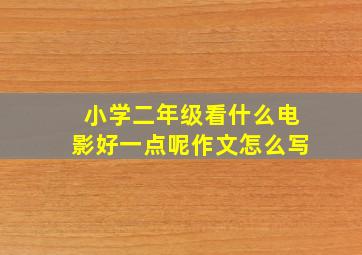 小学二年级看什么电影好一点呢作文怎么写